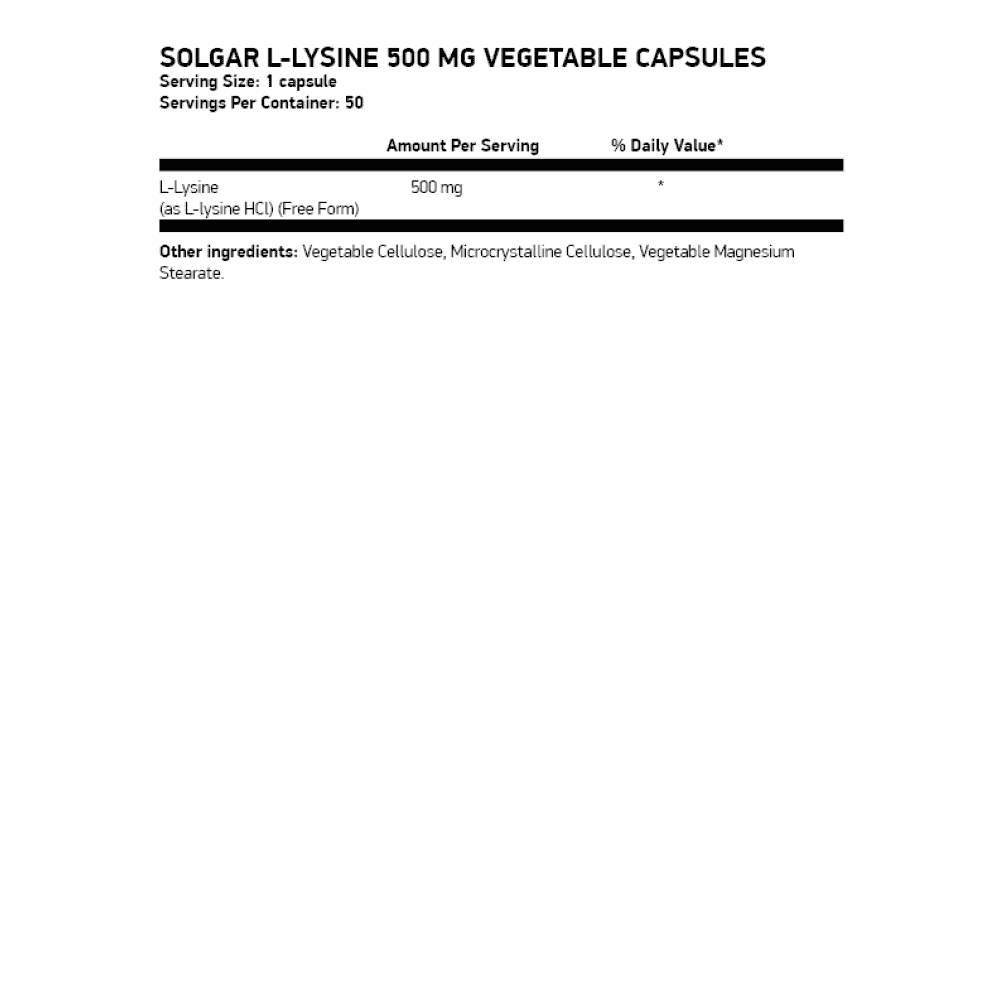 SOLGAR L-LYSINE 500 MG VEGETABLE CAPSULES
Serving Size: 1 capsule
Servings Per Container: 50

| | Amount Per Serving | % Daily Value* |
|---|---|---|
| L-Lysine (as L-lysine HCl) (Free Form) | 500 mg | * |

Other ingredients: Vegetable Cellulose, Microcrystalline Cellulose, Vegetable Magnesium Stearate.